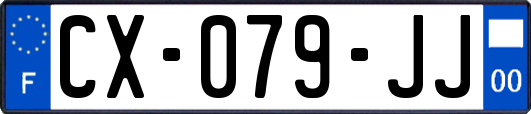 F
CX-079-JJ
00